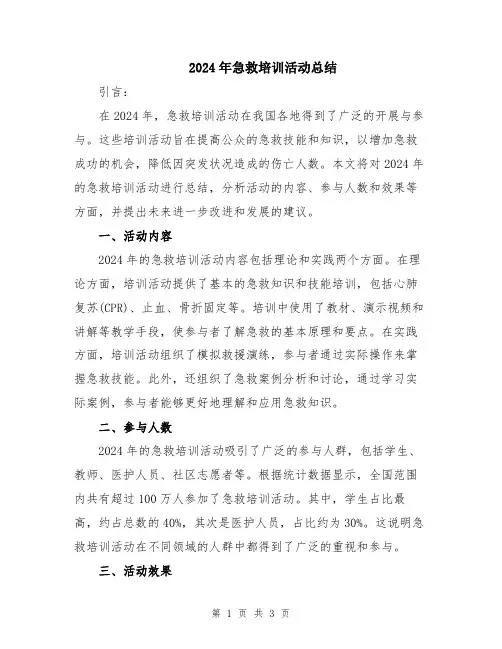 2024年急救培训活动总结

引言：

在2024年，急救培训活动在我国各地得到了广泛的开展与参与。这些培训活动旨在提高公众的急救技能和知识，以增加急救成功的机会，降低因突发状况造成的伤亡人数。本文将对2024年的急救培训活动进行总结，分析活动的内容、参与人数和效果等方面，并提出未来进一步改进和发展的建议。

一、活动内容

2024年的急救培训活动内容包括理论和实践两个方面。在理论方面，培训活动提供了基本的急救知识和技能培训，包括心肺复苏(CPR)、止血、骨折固定等。培训中使用了教材、演示视频和讲解等教学手段，使参与者了解急救的基本原理和要点。在实践方面，培训活动组织了模拟救援演练，参与者通过实际操作来掌握急救技能。此外，还组织了急救案例分析和讨论，通过学习实际案例，参与者能够更好地理解和应用急救知识。

二、参与人数

2024年的急救培训活动吸引了广泛的参与人群，包括学生、教师、医护人员、社区志愿者等。根据统计数据显示，全国范围内共有超过100万人参加了急救培训活动。其中，学生占比最高，约占总数的40%，其次是医护人员，占比约为30%。这说明急救培训活动在不同领域的人群中都得到了广泛的重视和参与。

三、活动效果

第 1 页 共 3 页